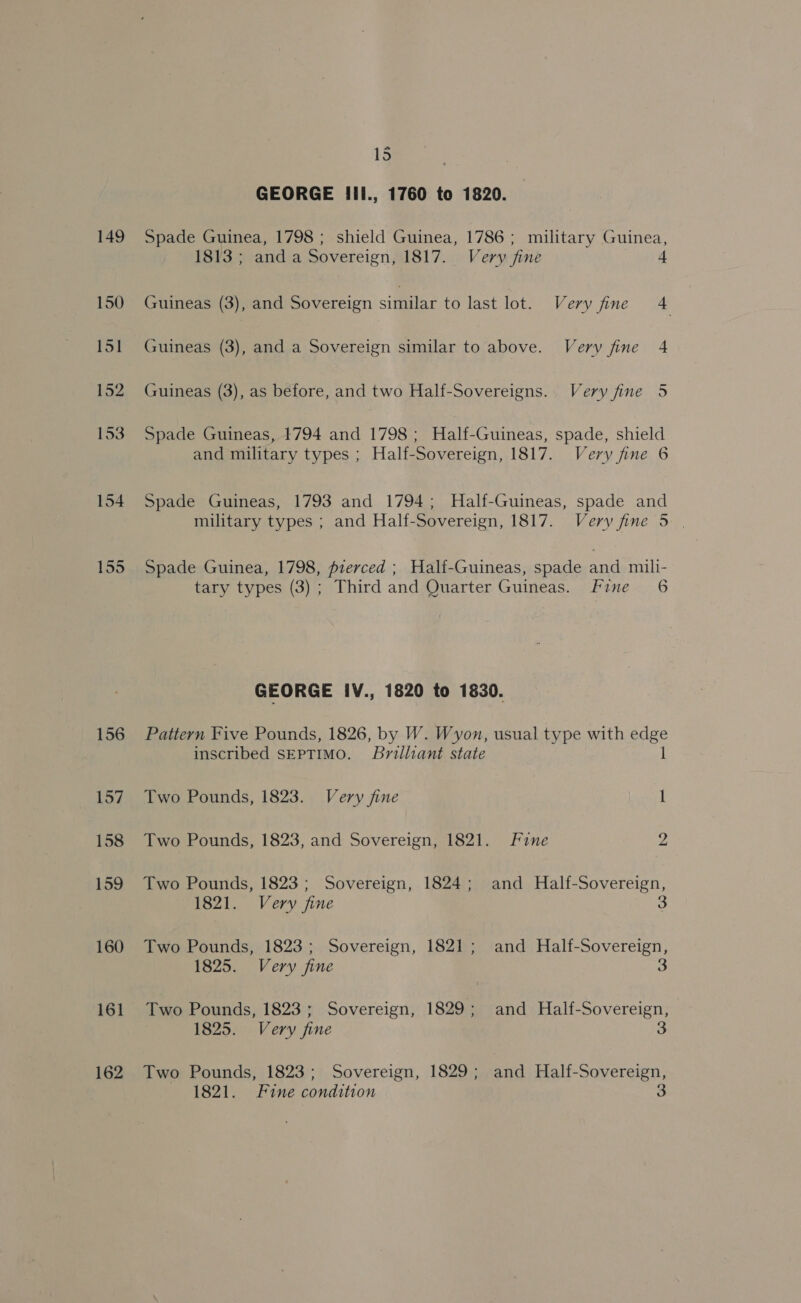 15

GEORGE III., 1760 to 1820.

149 Spade Guinea, 1798; shield Guinea, 1786; military Guinea, 1813; and a Sovereign, 1817. Very fine 4

150 Guineas (3), and Sovereign similar to last lot. Very fine 4

151 Guineas (3), and a Sovereign similar to above. Very fine 4

152 Guineas (3), as before, and two Half-Sovereigns. Very fine 5

153 Spade Guineas, 1794 and 1798; Half-Guineas, spade, shield and military types; Half-Sovereign, 1817. Very fine 6

154 Spade Guineas, 1793 and 1794; Half-Guineas, spade and military types; and Half-Sovereign, 1817. Very fine 5

155 Spade Guinea, 1798, pierced; Half-Guineas, spade and military types (3); Third and Quarter Guineas. Fine 6

GEORGE IV., 1820 to 1830.

156 Pattern Five Pounds, 1826, by W. Wyon, usual type with edge inscribed SEPTIMO. Brilliant state 1

157 Two Pounds, 1823. Very fine 1

158 Two Pounds, 1823, and Sovereign, 1821. Fine 2

159 Two Pounds, 1823; Sovereign, 1824; and Half-Sovereign, 1821. Very fine 3

160 Two Pounds, 1823; Sovereign, 1821; and Half-Sovereign, 1825. Very fine 3

161 Two Pounds, 1823; Sovereign, 1829; and Half-Sovereign, 1825. Very fine 3

162 Two Pounds, 1823; Sovereign, 1829; and Half-Sovereign, 1821. Fine condition 3